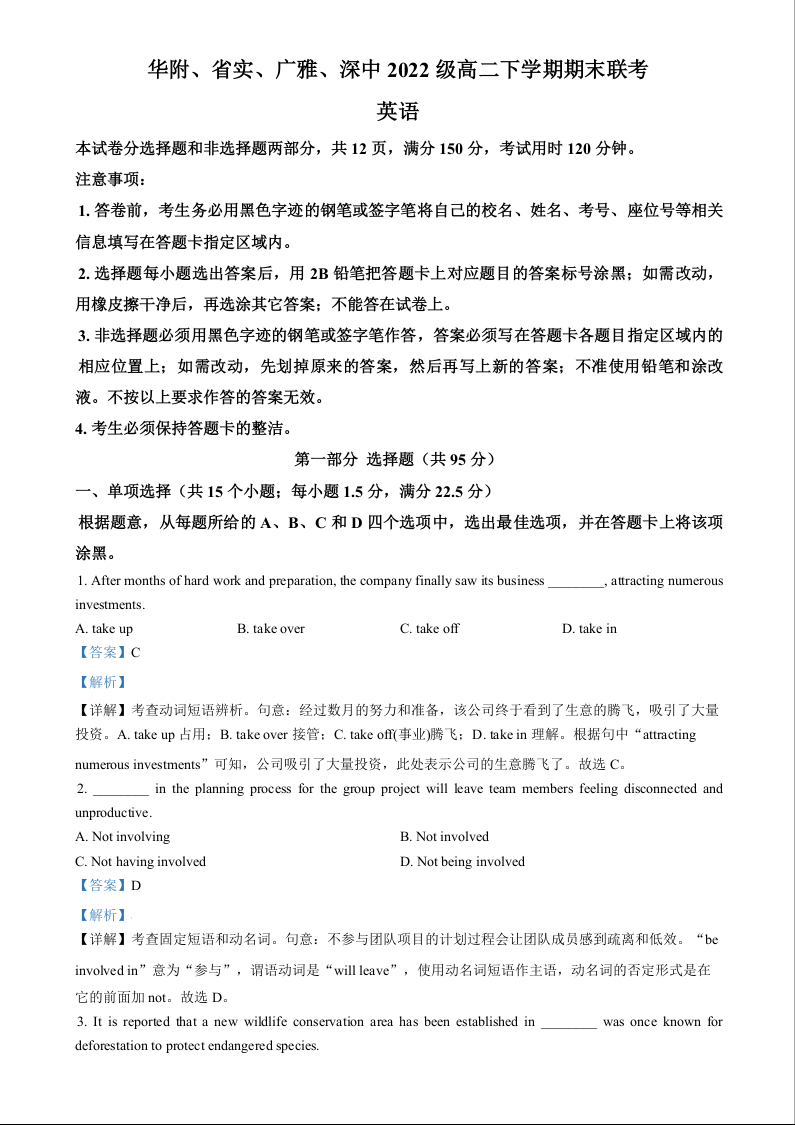 华附、省实、广雅、深中 2022 级高二下学期期末联考

英语

本试卷分选择题和非选择题两部分，共 12 页，满分 150 分，考试用时 120 分钟。

注意事项：

1. 答卷前，考生务必用黑色字迹的钢笔或签字笔将自己的校名、姓名、考号、座位号等相关信息填写在答题卡指定区域内。

2. 选择题每小题选出答案后，用 2B 铅笔把答题卡上对应题目的答案标号涂黑；如需改动，用橡皮擦干净后，再选涂其它答案；不能答在试卷上。

3. 非选择题必须用黑色字迹的钢笔或签字笔作答，答案必须写在答题卡各题目指定区域内的相应位置上；如需改动，先划掉原来的答案，然后再写上新的答案；不准使用铅笔和涂改液。不按以上要求作答的答案无效。

4. 考生必须保持答题卡的整洁。

第一部分 选择题（共 95 分）

一、单项选择（共 15 个小题；每小题 1.5 分，满分 22.5 分）

根据题意，从每题所给的 A、B、C 和 D 四个选项中，选出最佳选项，并在答题卡上将该项涂黑。

1. After months of hard work and preparation, the company finally saw its business ________, attracting numerous investments.

A. take up B. take over C. take off D. take in

【答案】C

【解析】

【详解】考查动词短语辨析。句意：经过数月的努力和准备，该公司终于看到了生意的腾飞，吸引了大量投资。A. take up 占用；B. take over 接管；C. take off(事业)腾飞；D. take in 理解。根据句中“attracting numerous investments”可知，公司吸引了大量投资，此处表示公司的生意腾飞了。故选 C。

2. ________ in the planning process for the group project will leave team members feeling disconnected and unproductive.

A. Not involving B. Not involved

C. Not having involved D. Not being involved

【答案】D

【解析】

【详解】考查固定短语和动名词。句意：不参与团队项目的计划过程会让团队成员感到疏离和低效。“be involved in”意为“参与”，谓语动词是“will leave”，使用动名词短语作主语，动名词的否定形式是在它的前面加 not。故选 D。

3. It is reported that a new wildlife conservation area has been established in ________ was once known for deforestation to protect endangered species.